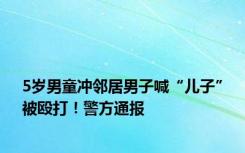 5岁男童冲邻居男子喊“儿子”被殴打！警方通报